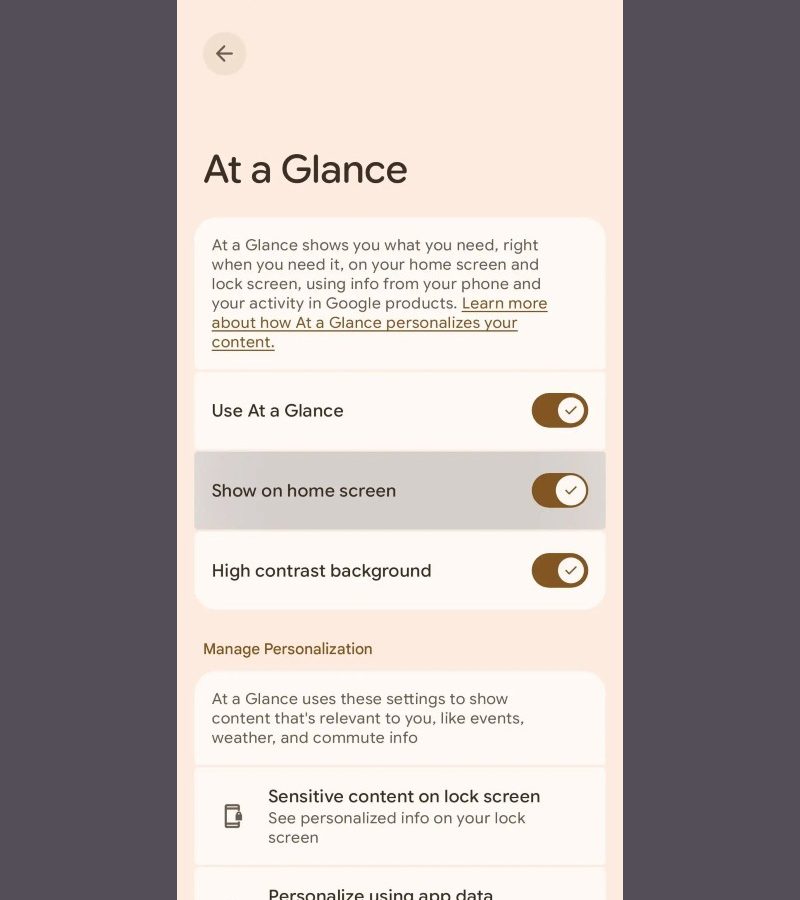 At a Glance

At a Glance shows you what you need, right when you need it, on your home screen and lock screen, using info from your phone and your activity in Google products. Learn more about how At a Glance personalizes your content.

Use At a Glance

Show on home screen

High contrast background

Manage Personalization

At a Glance uses these settings to show content that's relevant to you, like events, weather, and commute info

Sensitive content on lock screen
See personalized info on your lock screen

Personalize using app data